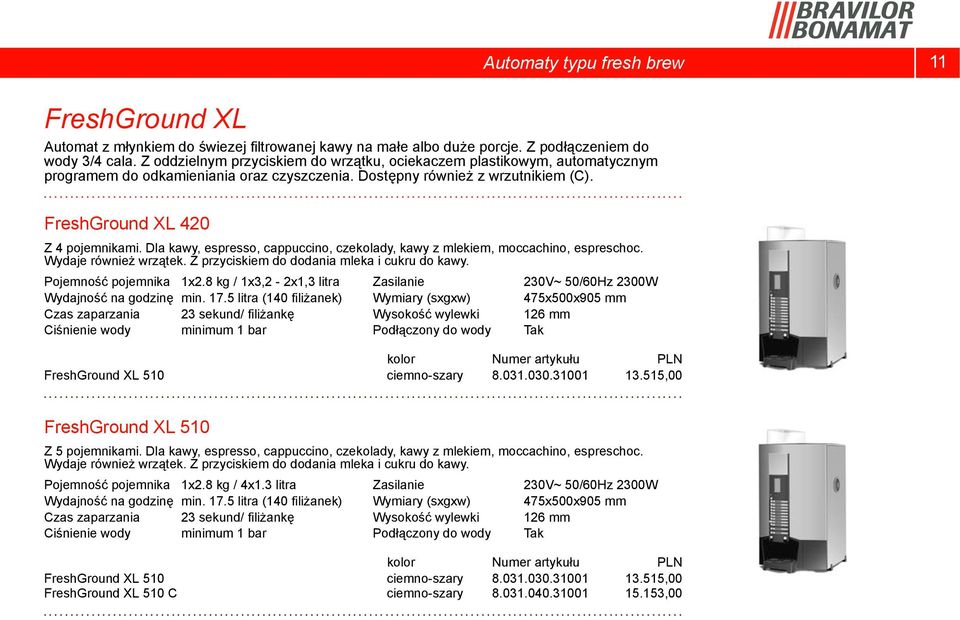 BRAVILOR BONAMAT

Automaty typu fresh brew

11

FreshGround XL

Automat z młynkiem do świezej filtrowanej kawy na małe albo duże porcje. Z podłączeniem do wody 3/4 cala. Z oddzielnym przyciskiem do wrzątku, ociekaczem plastikowym, automatycznym programem do odkamieniania oraz czyszczenia. Dostępny również z wrzutnikiem (C).

FreshGround XL 420

Z 4 pojemnikami. Dla kawy, espresso, cappuccino, czekolady, kawy z mlekiem, moccachino, espreschoc. Wydaje również wrzątek. Z przyciskiem do dodania mleka i cukru do kawy.

| | | | |
|---|---|---|---|
| Pojemność pojemnika | 1x2.8 kg / 1x3,2 - 2x1,3 litra | Zasilanie | 230V~ 50/60Hz 2300W |
| Wydajność na godzinę | min. 17.5 litra (140 filiżanek) | Wymiary (sxgxw) | 475x500x905 mm |
| Czas zaparzania | 23 sekund/ filiżankę | Wysokość wylewki | 126 mm |
| Ciśnienie wody | minimum 1 bar | Podłączony do wody | Tak |

| | kolor | Numer artykułu | PLN |
|---|---|---|---|
| FreshGround XL 510 | ciemno-szary | 8.031.030.31001 | 13.515,00 |

FreshGround XL 510

Z 5 pojemnikami. Dla kawy, espresso, cappuccino, czekolady, kawy z mlekiem, moccachino, espreschoc. Wydaje również wrzątek. Z przyciskiem do dodania mleka i cukru do kawy.

| | | | |
|---|---|---|---|
| Pojemność pojemnika | 1x2.8 kg / 4x1.3 litra | Zasilanie | 230V~ 50/60Hz 2300W |
| Wydajność na godzinę | min. 17.5 litra (140 filiżanek) | Wymiary (sxgxw) | 475x500x905 mm |
| Czas zaparzania | 23 sekund/ filiżankę | Wysokość wylewki | 126 mm |
| Ciśnienie wody | minimum 1 bar | Podłączony do wody | Tak |

| | kolor | Numer artykułu | PLN |
|---|---|---|---|
| FreshGround XL 510 | ciemno-szary | 8.031.030.31001 | 13.515,00 |
| FreshGround XL 510 C | ciemno-szary | 8.031.040.31001 | 15.153,00 |